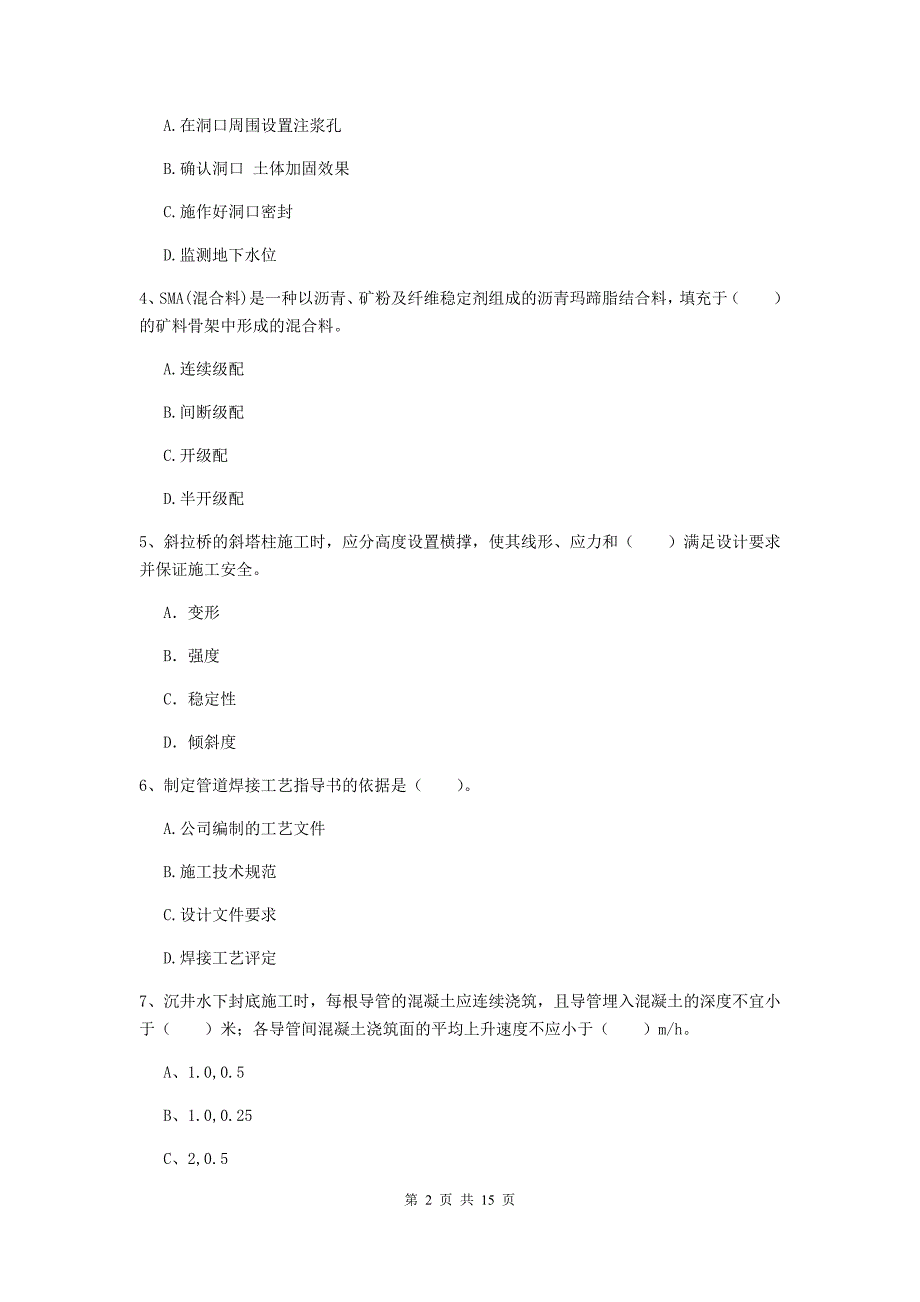 A. 在洞口周围设置注浆孔

B. 确认洞口 土体加固效果

C. 施作好洞口密封

D. 监测地下水位

4、SMA(混合料)是一种以沥青、矿粉及纤维稳定剂组成的沥青玛蹄脂结合料，填充于（　　）的矿料骨架中形成的混合料。

A. 连续级配

B. 间断级配

C. 开级配

D. 半开级配

5、斜拉桥的斜塔柱施工时，应分高度设置横撑，使其线形、应力和（　　）满足设计要求并保证施工安全。

A. 变形

B. 强度

C. 稳定性

D. 倾斜度

6、制定管道焊接工艺指导书的依据是（　　）。

A. 公司编制的工艺文件

B. 施工技术规范

C. 设计文件要求

D. 焊接工艺评定

7、沉井水下封底施工时，每根导管的混凝土应连续浇筑，且导管埋入混凝土的深度不宜小于（　　）米；各导管间混凝土浇筑面的平均上升速度不应小于（　　）m/h。

A、1.0,0.5

B、1.0,0.25

C、2,0.5

第 2 页 共 15 页